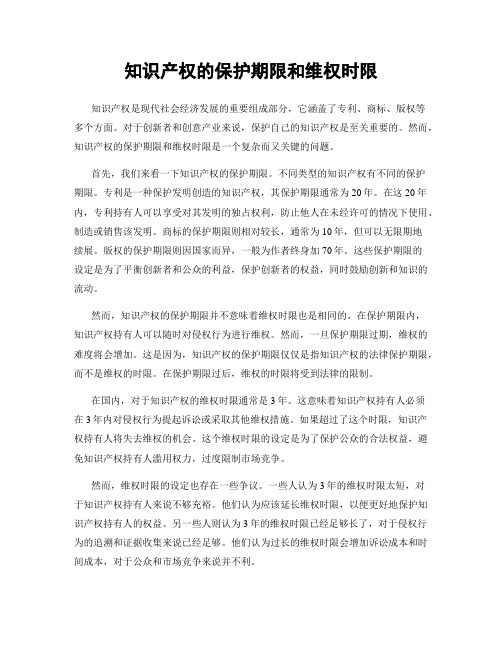 知识产权的保护期限和维权时限

知识产权是现代社会经济发展的重要组成部分，它涵盖了专利、商标、版权等多个方面。对于创新者和创意产业来说，保护自己的知识产权是至关重要的。然而，知识产权的保护期限和维权时限是一个复杂而又关键的问题。

首先，我们来看一下知识产权的保护期限。不同类型的知识产权有不同的保护期限。专利是一种保护发明创造的知识产权，其保护期限通常为20年。在这20年内，专利持有人可以享受对其发明的独占权利，防止他人在未经许可的情况下使用、制造或销售该发明。商标的保护期限则相对较长，通常为10年，但可以无限期地续展。版权的保护期限则因国家而异，一般为作者终身加70年。这些保护期限的设定是为了平衡创新者和公众的利益，保护创新者的权益，同时鼓励创新和知识的流动。

然而，知识产权的保护期限并不意味着维权时限也是相同的。在保护期限内，知识产权持有人可以随时对侵权行为进行维权。然而，一旦保护期限过期，维权的难度将会增加。这是因为，知识产权的保护期限仅仅是指知识产权的法律保护期限，而不是维权的时限。在保护期限过后，维权的时限将受到法律的限制。

在国内，对于知识产权的维权时限通常是3年。这意味着知识产权持有人必须在3年内对侵权行为提起诉讼或采取其他维权措施。如果超过了这个时限，知识产权持有人将失去维权的机会。这个维权时限的设定是为了保护公众的合法权益，避免知识产权持有人滥用权力，过度限制市场竞争。

然而，维权时限的设定也存在一些争议。一些人认为3年的维权时限太短，对于知识产权持有人来说不够充裕。他们认为应该延长维权时限，以便更好地保护知识产权持有人的权益。另一些人则认为3年的维权时限已经足够长了，对于侵权行为的追溯和证据收集来说已经足够。他们认为过长的维权时限会增加诉讼成本和时间成本，对于公众和市场竞争来说并不利。